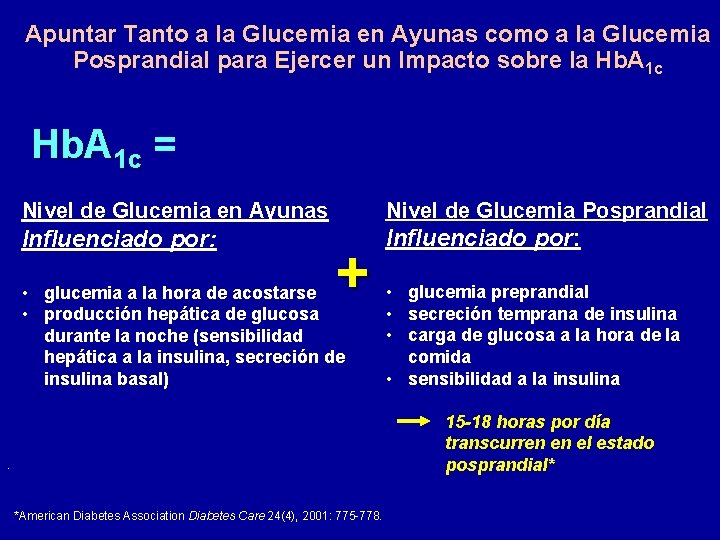 Apuntar Tanto a la Glucemia en Ayunas como a la Glucemia Posprandial para Ejercer un Impacto sobre la $HbA_{1c}$

$HbA_{1c}$ =

Nivel de Glucemia en Ayunas
Influenciado por:

• glucemia a la hora de acostarse
• producción hepática de glucosa durante la noche (sensibilidad hepática a la insulina, secreción de insulina basal)

+

Nivel de Glucemia Posprandial
Influenciado por:

• glucemia preprandial
• secreción temprana de insulina
• carga de glucosa a la hora de la comida
• sensibilidad a la insulina

15-18 horas por día transcurren en el estado posprandial*

*American Diabetes Association Diabetes Care 24(4), 2001: 775-778.